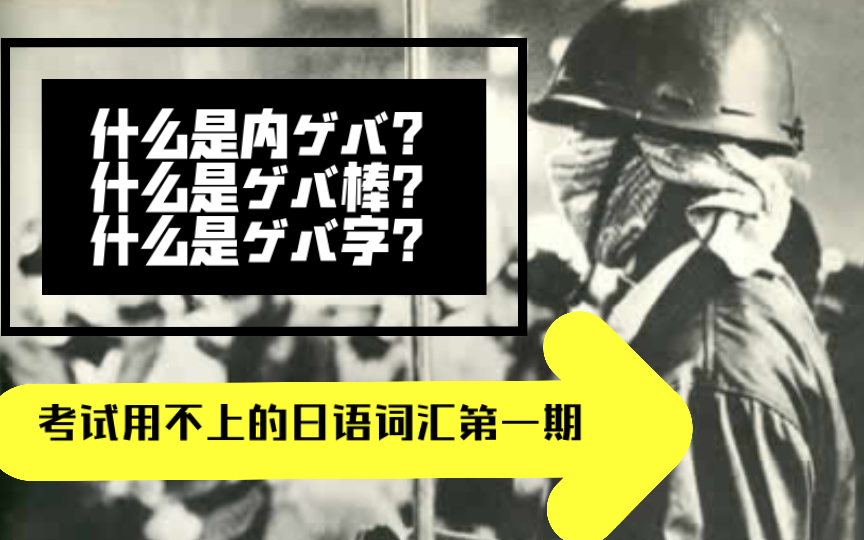 什么是内ゲバ?
什么是ゲバ棒?
什么是ゲバ字?

考试用不上的日语词汇第一期